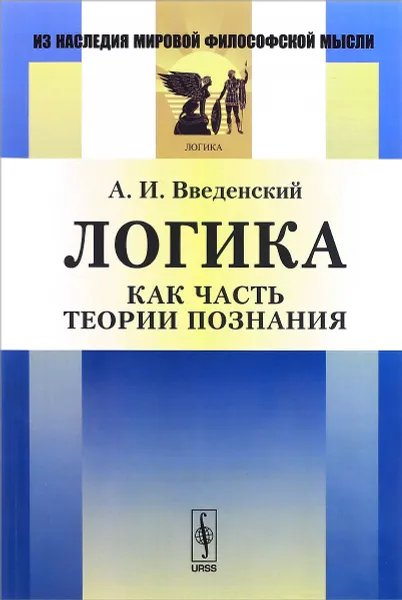 ИЗ НАСЛЕДИЯ МИРОВОЙ ФИЛОСОФСКОЙ МЫСЛИ

ЛОГИКА

А. И. Введенский

ЛОГИКА

КАК ЧАСТЬ ТЕОРИИ ПОЗНАНИЯ

URSS